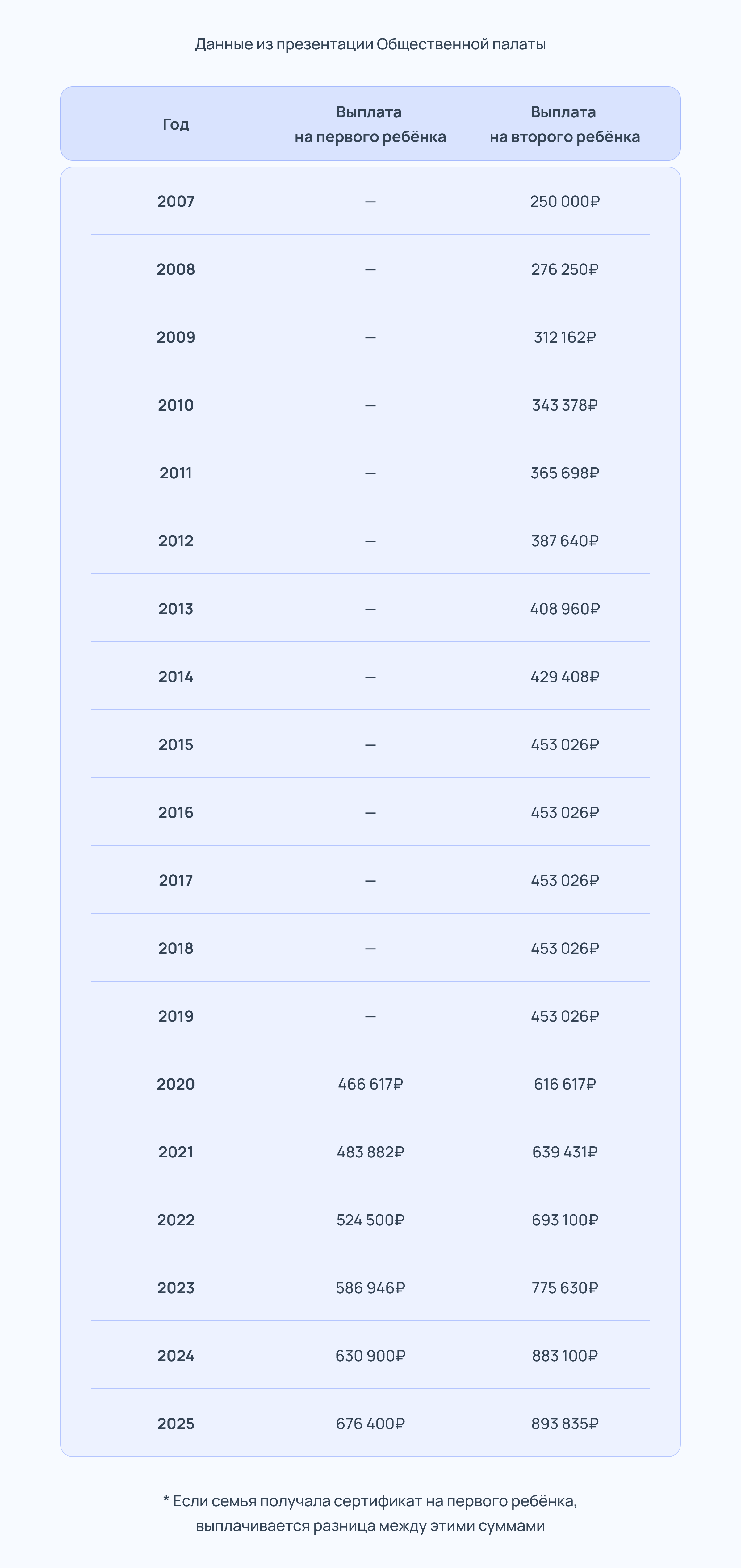 Данные из презентации Общественной палаты

| Год | Выплата на первого ребёнка | Выплата на второго ребёнка |
|---|---|---|
| 2007 | — | 250 000₽ |
| 2008 | — | 276 250₽ |
| 2009 | — | 312 162₽ |
| 2010 | — | 343 378₽ |
| 2011 | — | 365 698₽ |
| 2012 | — | 387 640₽ |
| 2013 | — | 408 960₽ |
| 2014 | — | 429 408₽ |
| 2015 | — | 453 026₽ |
| 2016 | — | 453 026₽ |
| 2017 | — | 453 026₽ |
| 2018 | — | 453 026₽ |
| 2019 | — | 453 026₽ |
| 2020 | 466 617₽ | 616 617₽ |
| 2021 | 483 882₽ | 639 431₽ |
| 2022 | 524 500₽ | 693 100₽ |
| 2023 | 586 946₽ | 775 630₽ |
| 2024 | 630 900₽ | 883 100₽ |
| 2025 | 676 400₽ | 893 835₽ |

* Если семья получала сертификат на первого ребёнка, выплачивается разница между этими суммами